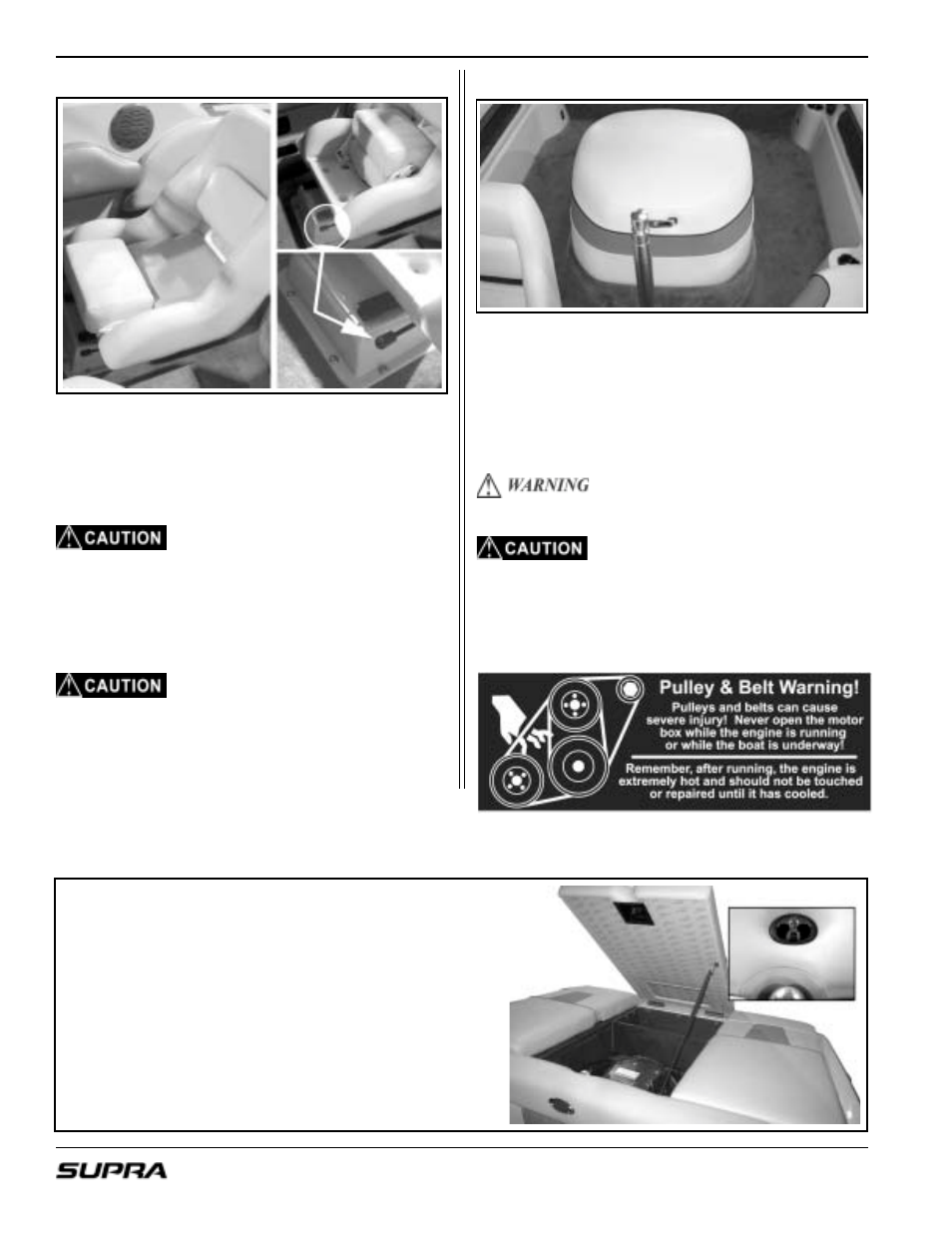 CAUTION

CAUTION

WARNING

CAUTION

Pulley & Belt Warning!
Pulleys and belts can cause severe injury! Never open the motor box while the engine is running or while the boat is underway!

Remember, after running, the engine is extremely hot and should not be touched or repaired until it has cooled.

SUPRA